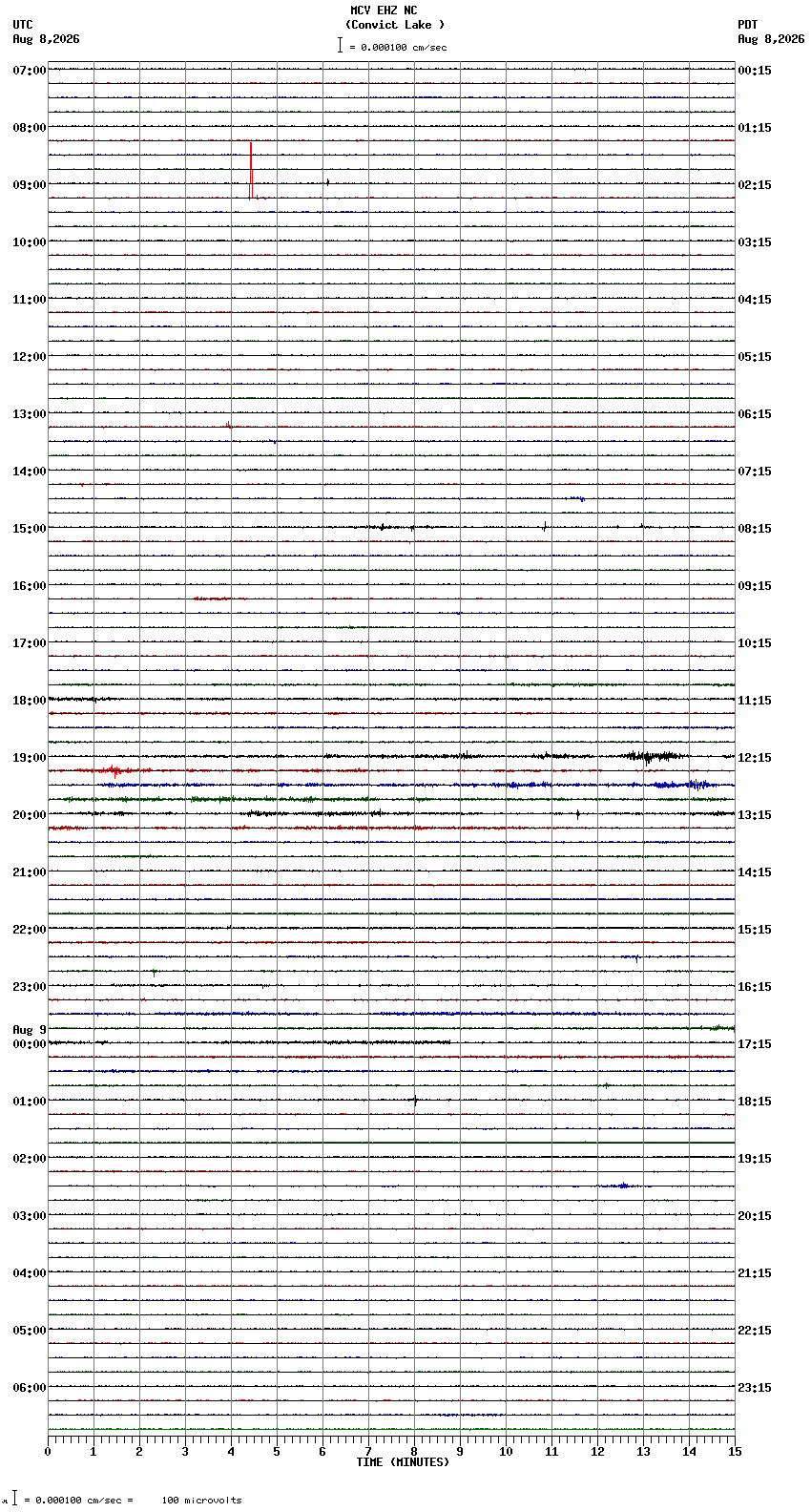 MCV EHZ NC
(Convict Lake )
= 0.000100 cm/sec

UTC
Aug 8,2026

PDT
Aug 8,2026

07:00
08:00
09:00
10:00
11:00
12:00
13:00
14:00
15:00
16:00
17:00
18:00
19:00
20:00
21:00
22:00
23:00
Aug 9
00:00
01:00
02:00
03:00
04:00
05:00
06:00

00:15
01:15
02:15
03:15
04:15
05:15
06:15
07:15
08:15
09:15
10:15
11:15
12:15
13:15
14:15
15:15
16:15
17:15
18:15
19:15
20:15
21:15
22:15
23:15

0 1 2 3 4 5 6 7 8 9 10 11 12 13 14 15
TIME (MINUTES)

= 0.000100 cm/sec = 100 microvolts